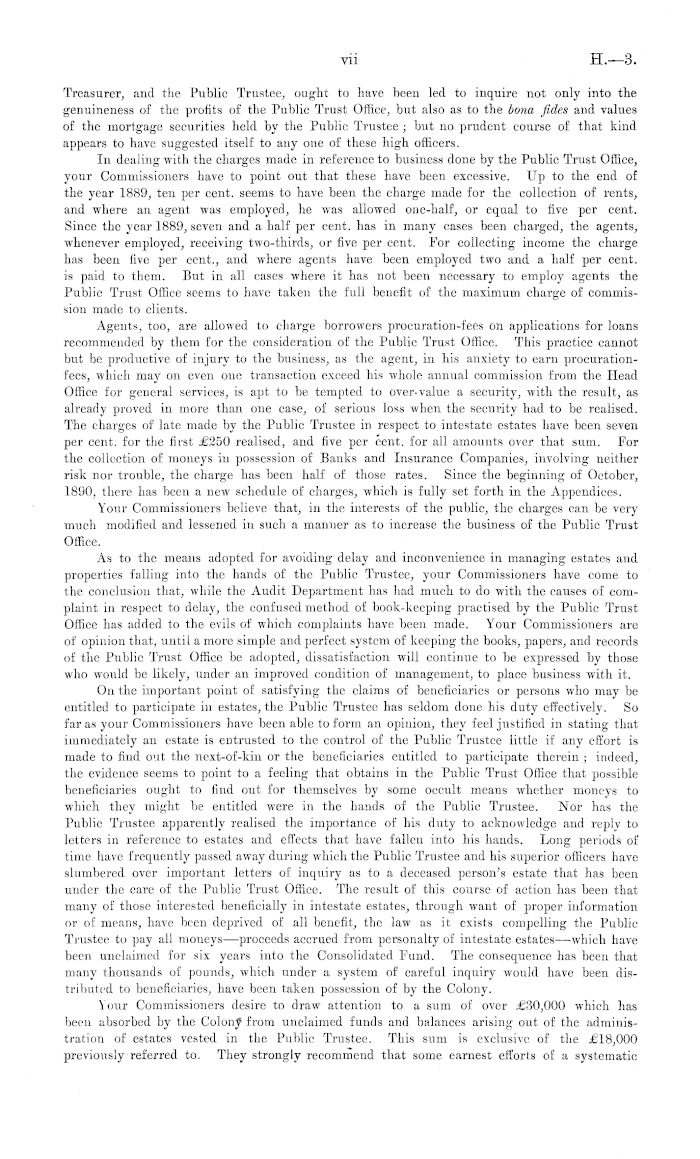 vii H.—3.

Treasurer, and the Public Trustee, ought to have been led to inquire not only into the genuineness of the profits of the Public Trust Office, but also as to the bona fides and values of the mortgage securities held by the Public Trustee; but no prudent course of that kind appears to have suggested itself to any one of these high officers.

In dealing with the charges made in reference to business done by the Public Trust Office, your Commissioners have to point out that these have been excessive. Up to the end of the year 1889, ten per cent. seems to have been the charge made for the collection of rents, and where an agent was employed, he was allowed one-half, or equal to five per cent. Since the year 1889, seven and a half per cent. has in many cases been charged, the agents, whenever employed, receiving two-thirds, or five per cent. For collecting income the charge has been five per cent., and where agents have been employed two and a half per cent. is paid to them. But in all cases where it has not been necessary to employ agents the Public Trust Office seems to have taken the full benefit of the maximum charge of commission made to clients.

Agents, too, are allowed to charge borrowers procuration-fees on applications for loans recommended by them for the consideration of the Public Trust Office. This practice cannot but be productive of injury to the business, as the agent, in his anxiety to earn procuration-fees, which may on even one transaction exceed his whole annual commission from the Head Office for general services, is apt to be tempted to over-value a security, with the result, as already proved in more than one case, of serious loss when the security had to be realised. The charges of late made by the Public Trustee in respect to intestate estates have been seven per cent. for the first £250 realised, and five per cent. for all amounts over that sum. For the collection of moneys in possession of Banks and Insurance Companies, involving neither risk nor trouble, the charge has been half of those rates. Since the beginning of October, 1890, there has been a new schedule of charges, which is fully set forth in the Appendices.

Your Commissioners believe that, in the interests of the public, the charges can be very much modified and lessened in such a manner as to increase the business of the Public Trust Office.

As to the means adopted for avoiding delay and inconvenience in managing estates and properties falling into the hands of the Public Trustee, your Commissioners have come to the conclusion that, while the Audit Department has had much to do with the causes of complaint in respect to delay, the confused method of book-keeping practised by the Public Trust Office has added to the evils of which complaints have been made. Your Commissioners are of opinion that, until a more simple and perfect system of keeping the books, papers, and records of the Public Trust Office be adopted, dissatisfaction will continue to be expressed by those who would be likely, under an improved condition of management, to place business with it.

On the important point of satisfying the claims of beneficiaries or persons who may be entitled to participate in estates, the Public Trustee has seldom done his duty effectively. So far as your Commissioners have been able to form an opinion, they feel justified in stating that immediately an estate is entrusted to the control of the Public Trustee little if any effort is made to find out the next-of-kin or the beneficiaries entitled to participate therein; indeed, the evidence seems to point to a feeling that obtains in the Public Trust Office that possible beneficiaries ought to find out for themselves by some occult means whether moneys to which they might be entitled were in the hands of the Public Trustee. Nor has the Public Trustee apparently realised the importance of his duty to acknowledge and reply to letters in reference to estates and effects that have fallen into his hands. Long periods of time have frequently passed away during which the Public Trustee and his superior officers have slumbered over important letters of inquiry as to a deceased person's estate that has been under the care of the Public Trust Office. The result of this course of action has been that many of those interested beneficially in intestate estates, through want of proper information or of means, have been deprived of all benefit, the law as it exists compelling the Public Trustee to pay all moneys—proceeds accrued from personalty of intestate estates—which have been unclaimed for six years into the Consolidated Fund. The consequence has been that many thousands of pounds, which under a system of careful inquiry would have been distributed to beneficiaries, have been taken possession of by the Colony.

Your Commissioners desire to draw attention to a sum of over £30,000 which has been absorbed by the Colony from unclaimed funds and balances arising out of the administration of estates vested in the Public Trustee. This sum is exclusive of the £18,000 previously referred to. They strongly recommend that some earnest efforts of a systematic